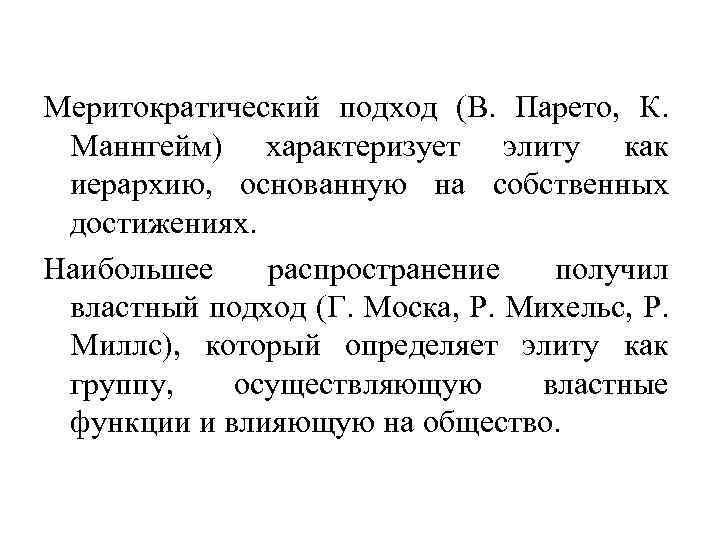 Меритократический подход (В. Парето, К. Маннгейм) характеризует элиту как иерархию, основанную на собственных достижениях.

Наибольшее распространение получил властный подход (Г. Моска, Р. Михельс, Р. Миллс), который определяет элиту как группу, осуществляющую властные функции и влияющую на общество.